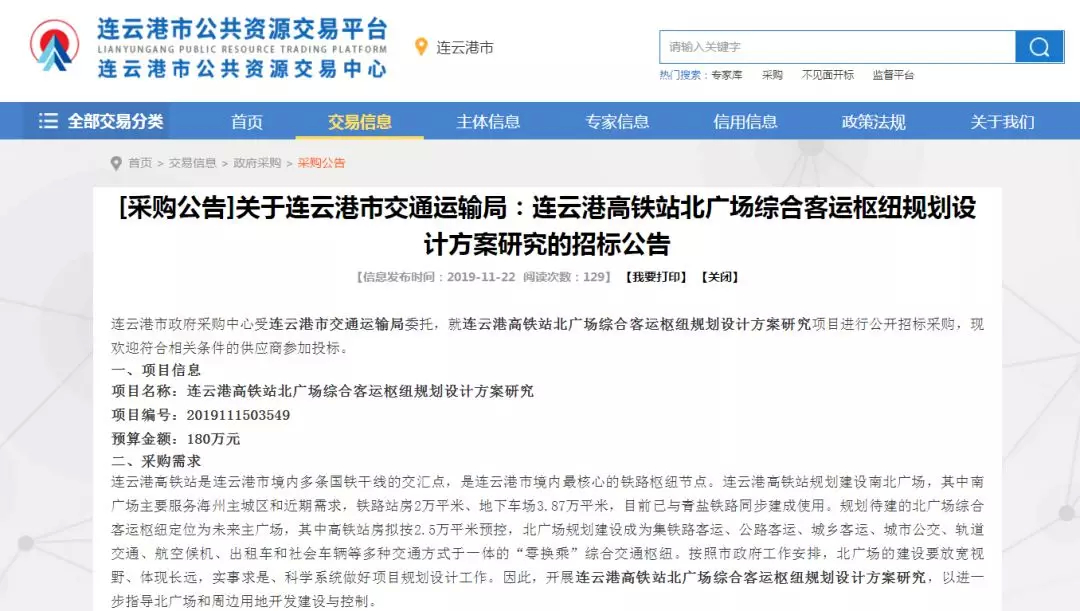 连云港市公共资源交易平台
LIANYUNGANG PUBLIC RESOURCE TRADING PLATFORM
连云港市公共资源交易中心

连云港市

请输入关键字

热门搜索：专家库 采购 不见面开标 监督平台

全部交易分类 首页 交易信息 主体信息 专家信息 信用信息 政策法规 关于我们

首页 > 交易信息 > 政府采购 > 采购公告

[采购公告]关于连云港市交通运输局：连云港高铁站北广场综合客运枢纽规划设计方案研究的招标公告

【信息发布时间：2019-11-22 阅读次数：129】 【我要打印】 【关闭】

连云港市政府采购中心受连云港市交通运输局委托，就连云港高铁站北广场综合客运枢纽规划设计方案研究项目进行公开招标采购，现欢迎符合相关条件的供应商参加投标。

一、项目信息

项目名称：连云港高铁站北广场综合客运枢纽规划设计方案研究

项目编号：2019111503549

预算金额：180万元

二、采购需求

连云港高铁站是连云港市境内多条国铁干线的交汇点，是连云港市境内最核心的铁路枢纽节点。连云港高铁站规划建设南北广场，其中南广场主要服务海州主城区和近期需求，铁路站房2万平米、地下车场3.87万平米，目前已与青盐铁路同步建成使用。规划待建的北广场综合客运枢纽定位为未来主广场，其中高铁站房拟按2.5万平米预控，北广场规划建设成为集铁路客运、公路客运、城乡客运、城市公交、轨道交通、航空候机、出租车和社会车辆等多种交通方式于一体的“零换乘”综合交通枢纽。按照市政府工作安排，北广场的建设要放宽视野、体现长远，实事求是、科学系统做好项目规划设计工作。因此，开展连云港高铁站北广场综合客运枢纽规划设计方案研究，以进一步指导北广场和周边用地开发建设与控制。